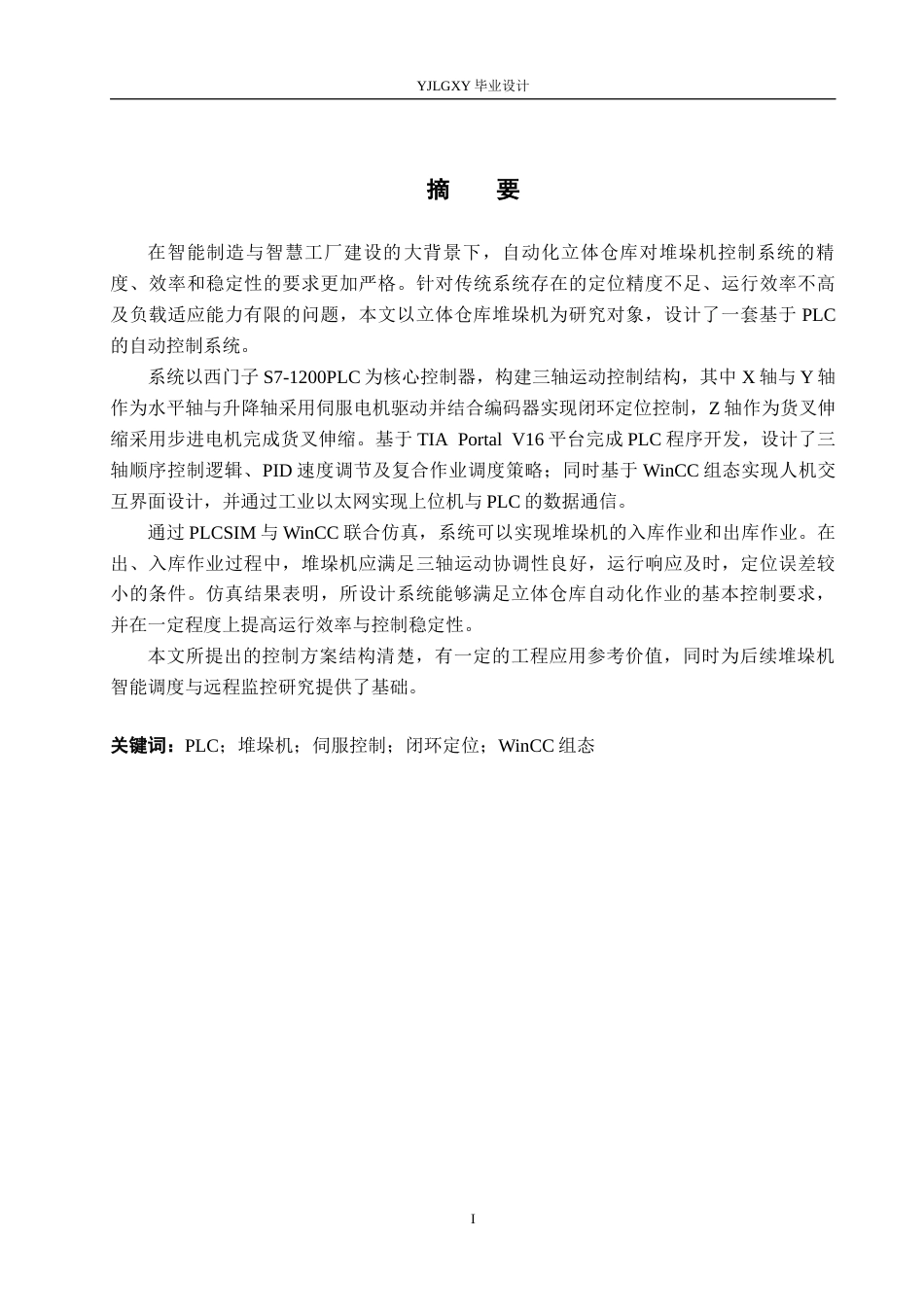 YJLGXY毕业设计

摘 要

在智能制造与智慧工厂建设的大背景下，自动化立体仓库对堆垛机控制系统的精度、效率和稳定性的要求更加严格。针对传统系统存在的定位精度不足、运行效率不高及负载适应能力有限的问题，本文以立体仓库堆垛机为研究对象，设计了一套基于PLC的自动控制系统。

系统以西门子S7-1200PLC为核心控制器，构建三轴运动控制结构，其中X轴与Y轴作为水平轴与升降轴采用伺服电机驱动并结合编码器实现闭环定位控制，Z轴作为货叉伸缩采用步进电机完成货叉伸缩。基于TIA Portal V16平台完成PLC程序开发，设计了三轴顺序控制逻辑、PID速度调节及复合作业调度策略；同时基于WinCC组态实现人机交互界面设计，并通过工业以太网实现上位机与PLC的数据通信。

通过PLCSIM与WinCC联合仿真，系统可以实现堆垛机的入库作业和出库作业。在出、入库作业过程中，堆垛机应满足三轴运动协调性良好，运行响应及时，定位误差较小的条件。仿真结果表明，所设计系统能够满足立体仓库自动化作业的基本控制要求，并在一定程度上提高运行效率与控制稳定性。

本文所提出的控制方案结构清楚，有一定的工程应用参考价值，同时为后续堆垛机智能调度与远程监控研究提供了基础。

关键词：PLC；堆垛机；伺服控制；闭环定位；WinCC组态

I